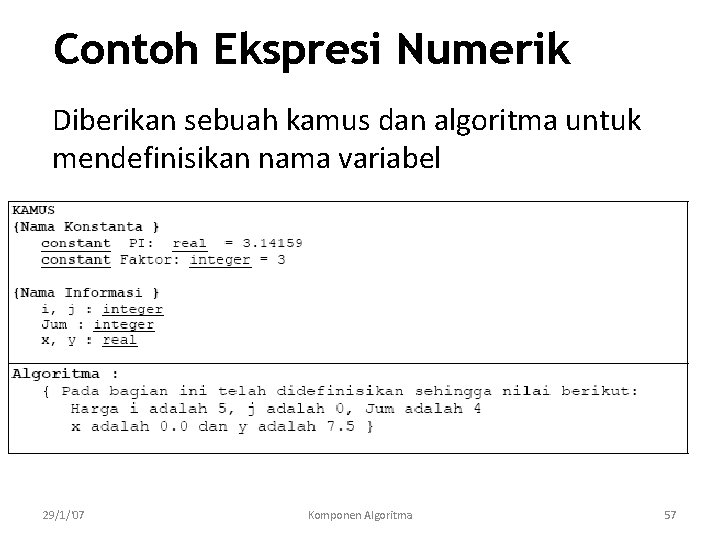 Contoh Ekspresi Numerik

Diberikan sebuah kamus dan algoritma untuk mendefinisikan nama variabel

KAMUS
{Nama Konstanta }
constant PI: real = 3.14159
constant Faktor: integer = 3

{Nama Informasi }
i, j : integer
Jum : integer
x, y : real

Algoritma :
{ Pada bagian ini telah didefinisikan sehingga nilai berikut:
Harga i adalah 5, j adalah 0, Jum adalah 4
x adalah 0.0 dan y adalah 7.5 }

29/1/'07
Komponen Algoritma
57